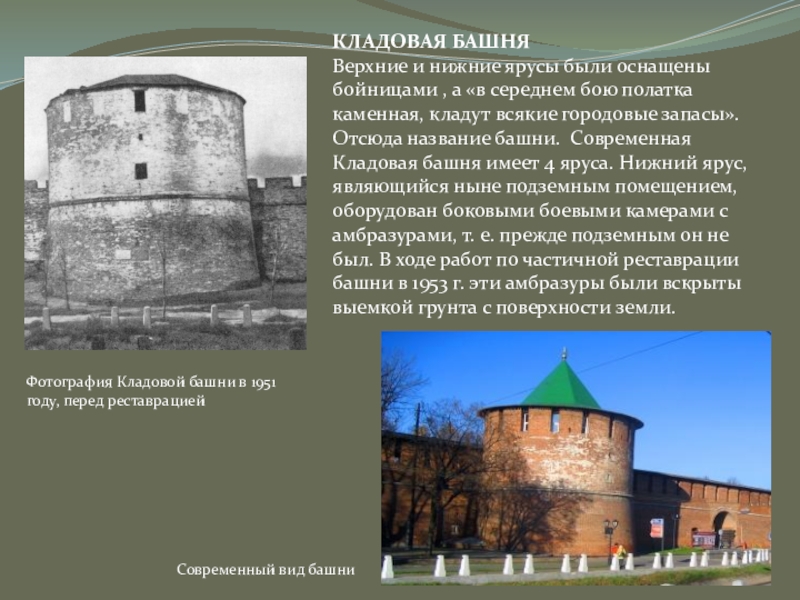 КЛАДОВАЯ БАШНЯ
Верхние и нижние ярусы были оснащены бойницами , а «в середнем бою полатка каменная, кладут всякие городовые запасы». Отсюда название башни. Современная Кладовая башня имеет 4 яруса. Нижний ярус, являющийся ныне подземным помещением, оборудован боковыми боевыми камерами с амбразурами, т. е. прежде подземным он не был. В ходе работ по частичной реставрации башни в 1953 г. эти амбразуры были вскрыты выемкой грунта с поверхности земли.

Фотография Кладовой башни в 1951 году, перед реставрацией

Современный вид башни